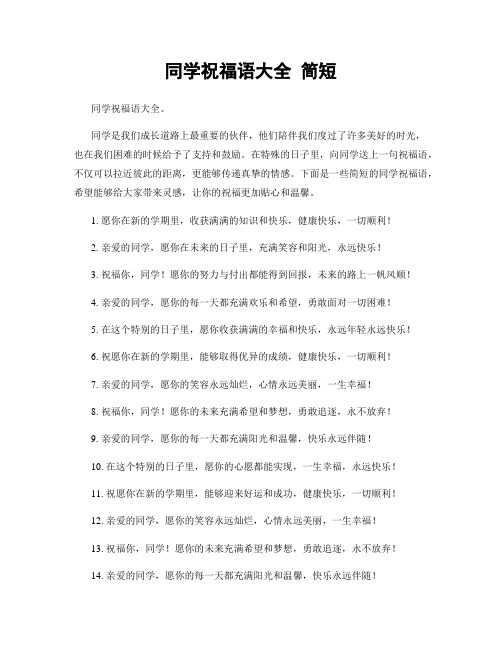 同学祝福语大全 简短

同学祝福语大全。

同学是我们成长道路上最重要的伙伴，他们陪伴我们度过了许多美好的时光，也在我们困难的时候给予了支持和鼓励。在特殊的日子里，向同学送上一句祝福语，不仅可以拉近彼此的距离，更能够传递真挚的情感。下面是一些简短的同学祝福语，希望能够给大家带来灵感，让你的祝福更加贴心和温馨。

1. 愿你在新的学期里，收获满满的知识和快乐，健康快乐，一切顺利！

2. 亲爱的同学，愿你在未来的日子里，充满笑容和阳光，永远快乐！

3. 祝福你，同学！愿你的努力与付出都能得到回报，未来的路上一帆风顺！

4. 亲爱的同学，愿你的每一天都充满欢乐和希望，勇敢面对一切困难！

5. 在这个特别的日子里，愿你收获满满的幸福和快乐，永远年轻永远快乐！

6. 祝愿你在新的学期里，能够取得优异的成绩，健康快乐，一切顺利！

7. 亲爱的同学，愿你的笑容永远灿烂，心情永远美丽，一生幸福！

8. 祝福你，同学！愿你的未来充满希望和梦想，勇敢追逐，永不放弃！

9. 亲爱的同学，愿你的每一天都充满阳光和温馨，快乐永远伴随！

10. 在这个特别的日子里，愿你的心愿都能实现，一生幸福，永远快乐！

11. 祝愿你在新的学期里，能够迎来好运和成功，健康快乐，一切顺利！

12. 亲爱的同学，愿你的笑容永远灿烂，心情永远美丽，一生幸福！

13. 祝福你，同学！愿你的未来充满希望和梦想，勇敢追逐，永不放弃！

14. 亲爱的同学，愿你的每一天都充满阳光和温馨，快乐永远伴随！